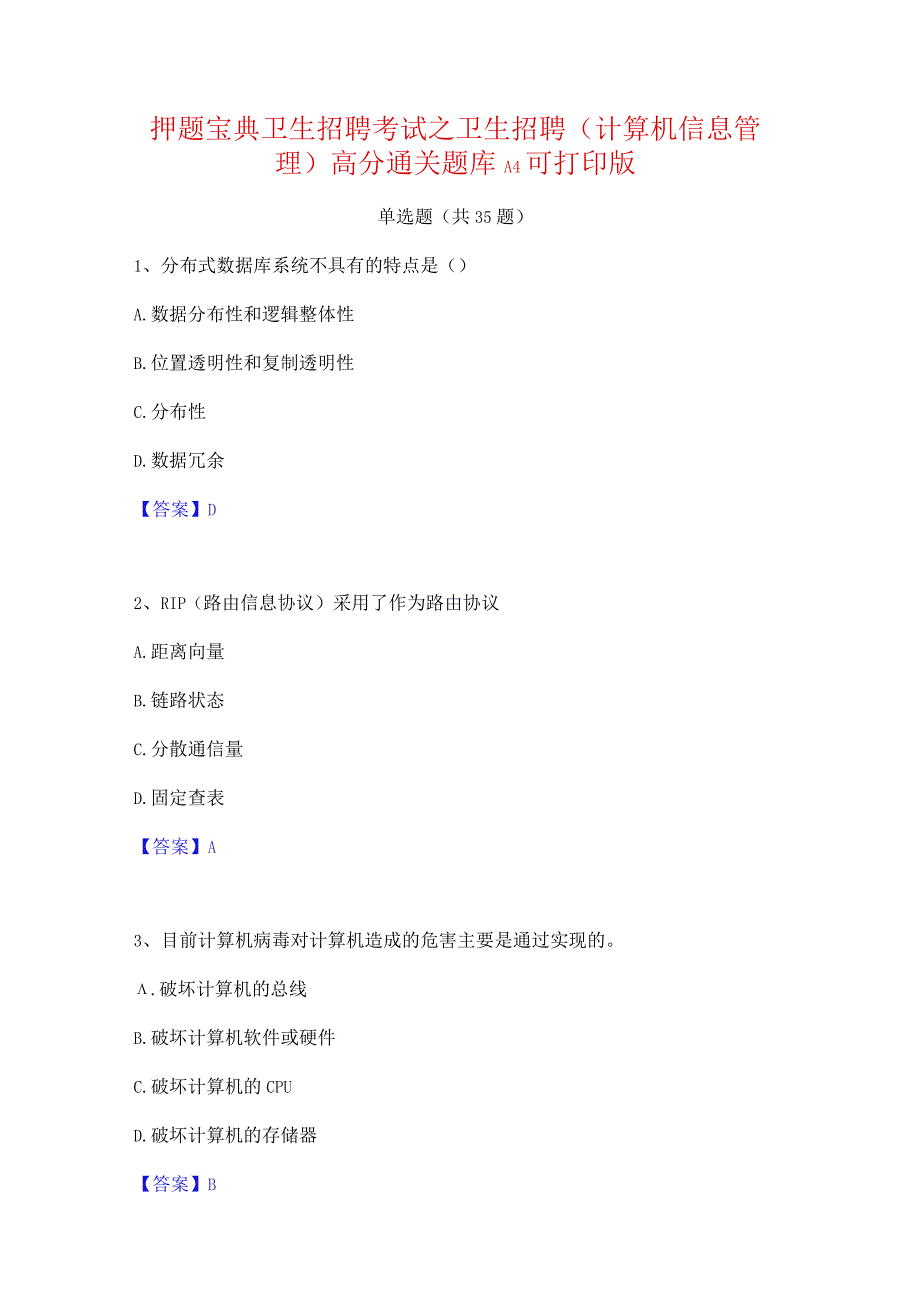 押题宝典卫生招聘考试之卫生招聘（计算机信息管理）高分通关题库A4可打印版

单选题（共35题）

1、分布式数据库系统不具有的特点是（）

A.数据分布性和逻辑整体性

B.位置透明性和复制透明性

C.分布性

D.数据冗余

【答案】D

2、RIP（路由信息协议）采用了作为路由协议

A.距离向量

B.链路状态

C.分散通信量

D.固定查表

【答案】A

3、目前计算机病毒对计算机造成的危害主要是通过实现的。

A.破坏计算机的总线

B.破坏计算机软件或硬件

C.破坏计算机的CPU

D.破坏计算机的存储器

【答案】B